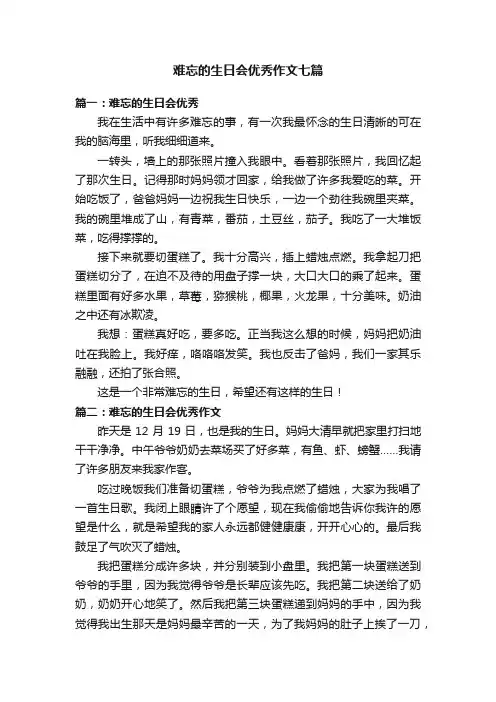 难忘的生日会优秀作文七篇

篇一：难忘的生日会优秀

我在生活中有许多难忘的事，有一次我最怀念的生日清晰的可在我的脑海里，听我细细道来。

一转头，墙上的那张照片撞入我眼中。看着那张照片，我回忆起了那次生日。记得那时妈妈领才回家，给我做了许多我爱吃的菜。开始吃饭了，爸爸妈妈一边祝我生日快乐，一边一个劲往我碗里夹菜。我的碗里堆成了山，有青菜，番茄，土豆丝，茄子。我吃了一大堆饭菜，吃得撑撑的。

接下来就要切蛋糕了。我十分高兴，插上蜡烛点燃。我拿起刀把蛋糕切分了，在迫不及待的用盘子撑一块，大口大口的乘了起来。蛋糕里面有好多水果，草莓，猕猴桃，椰果，火龙果，十分美味。奶油之中还有冰欺凌。

我想：蛋糕真好吃，要多吃。正当我这么想的时候，妈妈把奶油吐在我脸上。我好痒，咯咯咯发笑。我也反击了爸妈，我们一家其乐融融，还拍了张合照。

这是一个非常难忘的生日，希望还有这样的生日！

篇二：难忘的生日会优秀作文

昨天是 12 月 19 日，也是我的生日。妈妈大清早就把家里打扫地干干净净。中午爷爷奶奶去菜场买了好多菜，有鱼、虾、螃蟹……我请了许多朋友来我家作客。

吃过晚饭我们准备切蛋糕，爷爷为我点燃了蜡烛，大家为我唱了一首生日歌。我闭上眼睛许了个愿望，现在我偷偷地告诉你我许的愿望是什么，就是希望我的家人永远都健健康康，开开心心的。最后我鼓足了气吹灭了蜡烛。

我把蛋糕分成许多块，并分别装到小盘里。我把第一块蛋糕送到爷爷的手里，因为我觉得爷爷是长辈应该先吃。我把第二块送给了奶奶，奶奶开心地笑了。然后我把第三块蛋糕递到妈妈的手中，因为我觉得我出生那天是妈妈最辛苦的一天，为了我妈妈的肚子上挨了一刀，